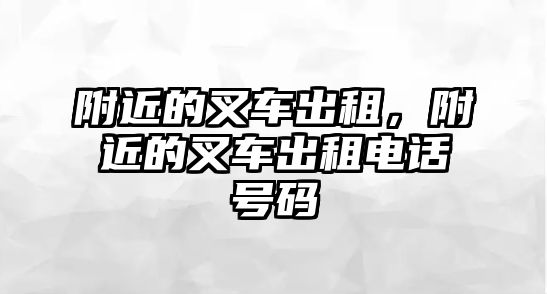 附近的叉车出租，附近的叉车出租电话号码